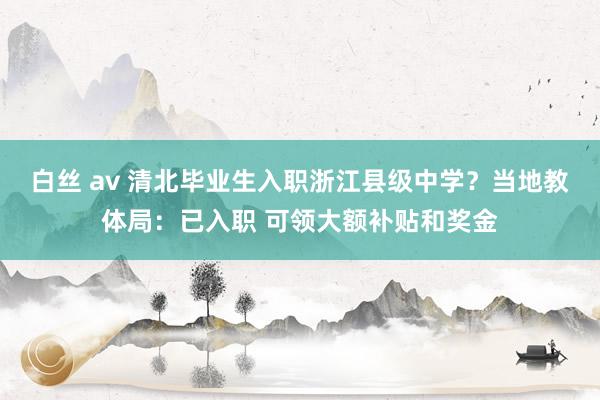 白丝 av 清北毕业生入职浙江县级中学？当地教体局：已入职 可领大额补贴和奖金